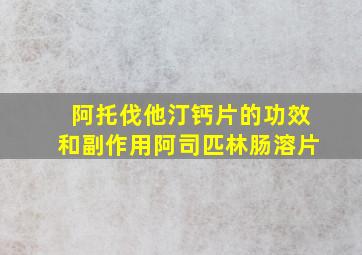 阿托伐他汀钙片的功效和副作用阿司匹林肠溶片